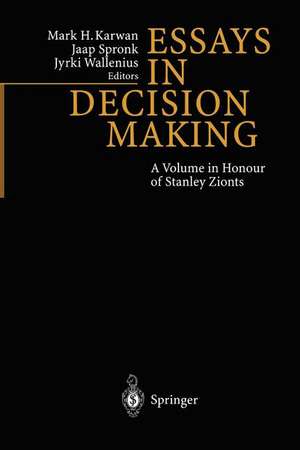 Mark H. Karwan
Jaap Spronk
Jyrki Wallenius
Editors

ESSAYS IN DECISION MAKING

A Volume in Honour of Stanley Zionts

Springer